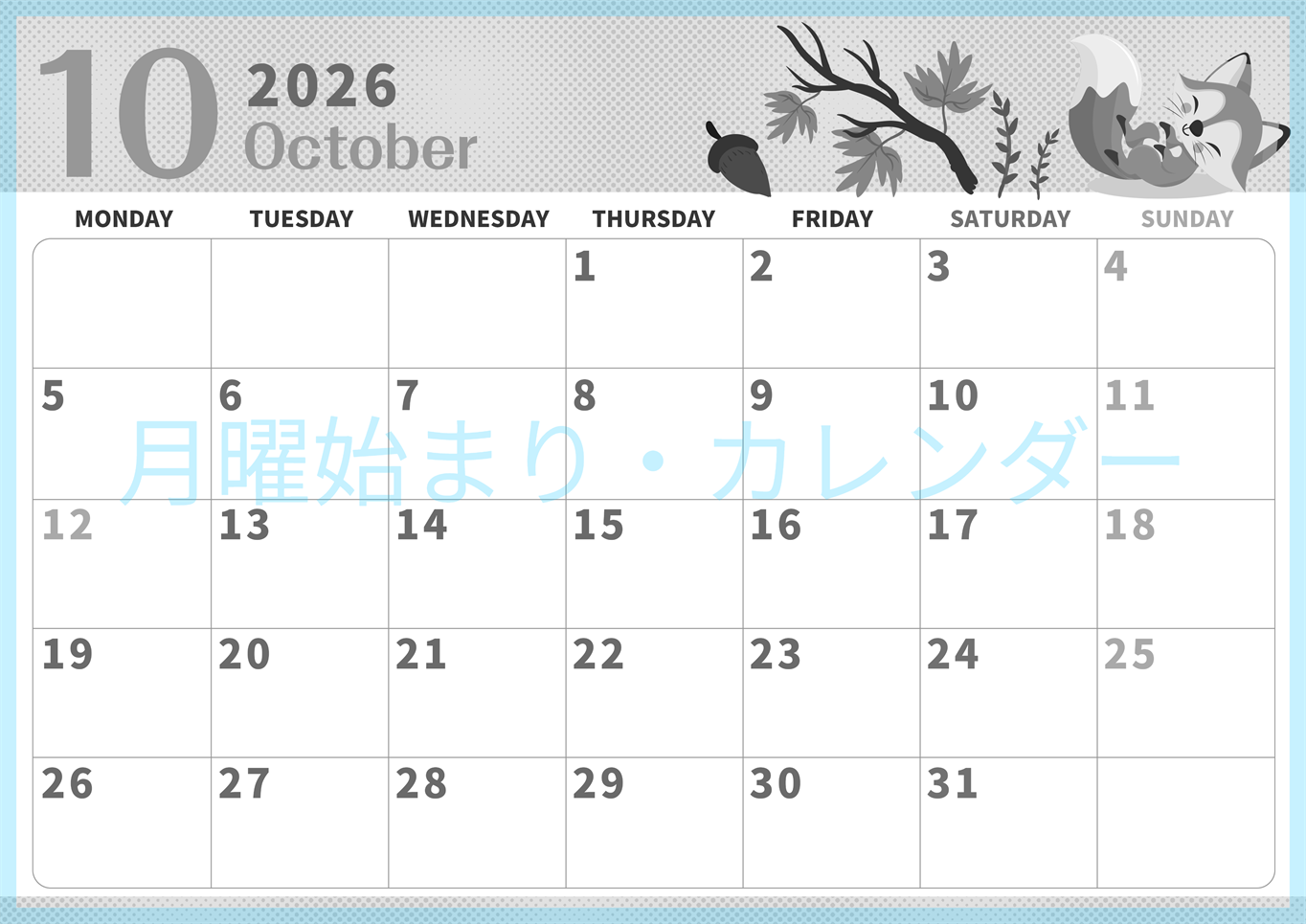 10 2026 October

| MONDAY | TUESDAY | WEDNESDAY | THURSDAY | FRIDAY | SATURDAY | SUNDAY |
|---|---|---|---|---|---|---|
| | | | 1 | 2 | 3 | 4 |
| 5 | 6 | 7 | 8 | 9 | 10 | 11 |
| 12 | 13 | 14 | 15 | 16 | 17 | 18 |
| 19 | 20 | 21 | 22 | 23 | 24 | 25 |
| 26 | 27 | 28 | 29 | 30 | 31 | |

月曜始まり・カレンダー